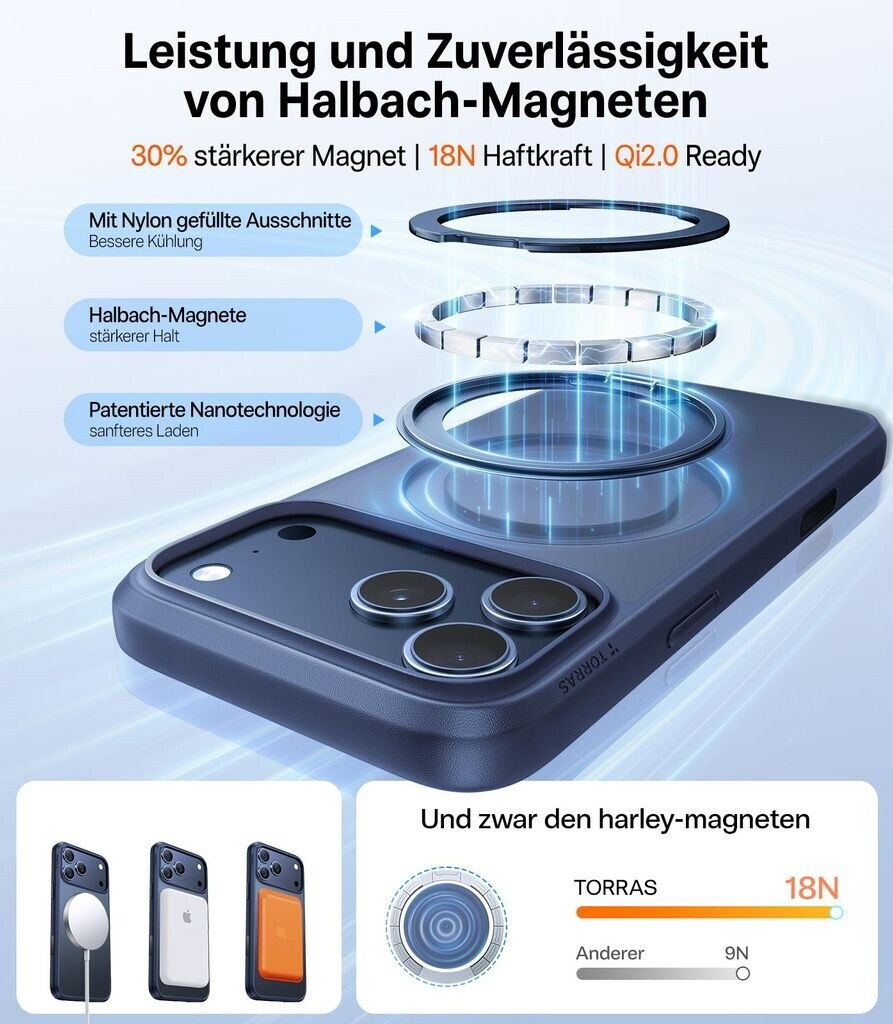 Leistung und Zuverlässigkeit von Halbach-Magneten

30% stärkerer Magnet | 18N Haftkraft | Qi2.0 Ready

Mit Nylon gefüllte Ausschnitte
Bessere Kühlung

Halbach-Magnete
stärkerer Halt

Patentierte Nanotechnologie
sanfteres Laden

TORRAS

Und zwar den harley-magneten

TORRAS
18N

Anderer
9N